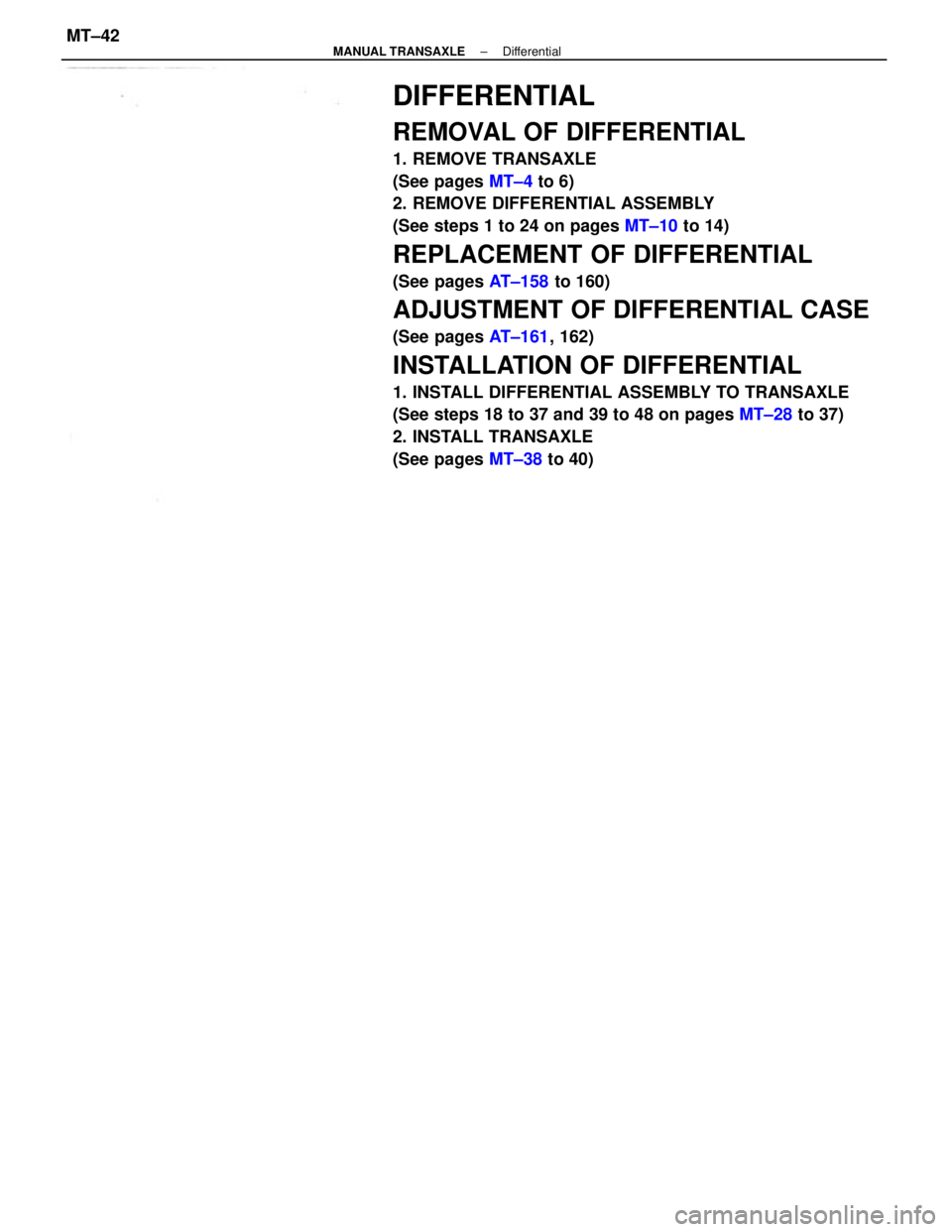 MT–42

MANUAL TRANSAXLE – Differential

DIFFERENTIAL

REMOVAL OF DIFFERENTIAL

1. REMOVE TRANSAXLE
(See pages MT–4 to 6)

2. REMOVE DIFFERENTIAL ASSEMBLY
(See steps 1 to 24 on pages MT–10 to 14)

REPLACEMENT OF DIFFERENTIAL

(See pages AT–158 to 160)

ADJUSTMENT OF DIFFERENTIAL CASE

(See pages AT–161, 162)

INSTALLATION OF DIFFERENTIAL

1. INSTALL DIFFERENTIAL ASSEMBLY TO TRANSAXLE
(See steps 18 to 37 and 39 to 48 on pages MT–28 to 37)

2. INSTALL TRANSAXLE
(See pages MT–38 to 40)

carmanualsonline.info